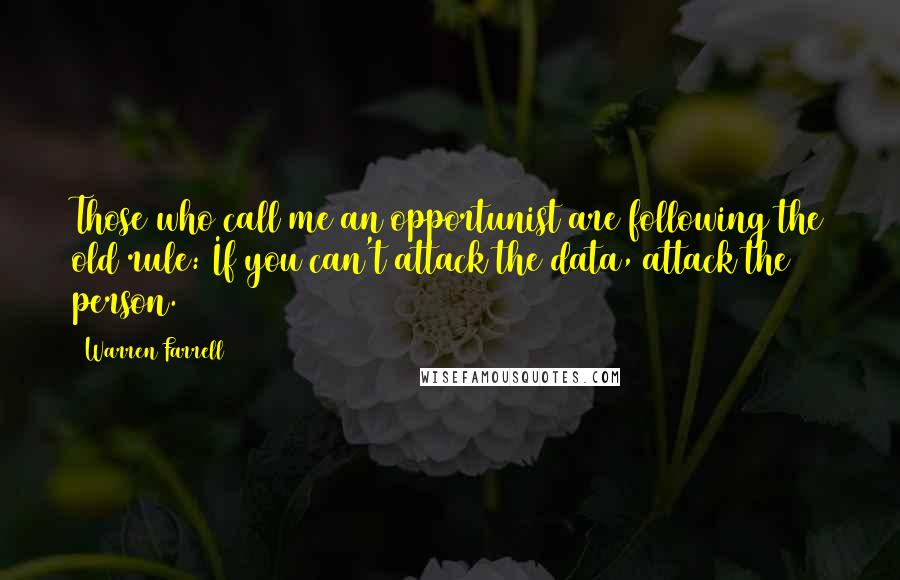 Those who call me an opportunist are following the old rule: If you can't attack the data, attack the person.

Warren Farrell

WISEFAMOUSQUOTES.COM